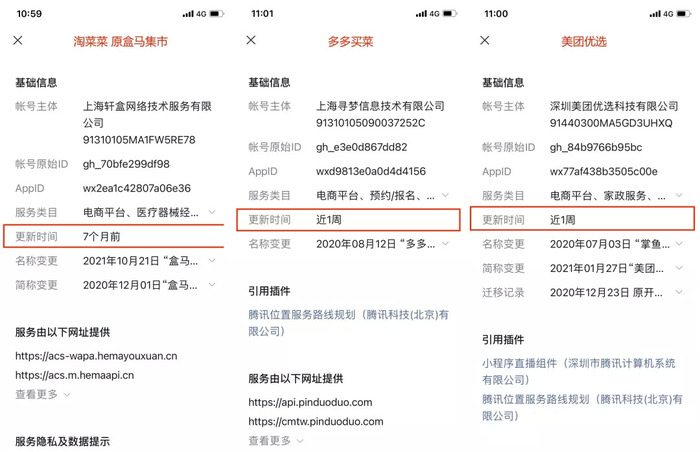 10:59 4G

淘菜菜 原盒马集市

基础信息

帐号主体 上海轩盒网络技术服务有限公司 91310105MA1FW5RE78

帐号原始ID gh_70bfe299df98

AppID wx2ea1c42807a06e36

服务类目 电商平台、医疗器械经...

更新时间 7个月前

名称变更 2021年10月21日“盒马...

简称变更 2020年12月01日“盒马...

服务由以下网址提供

https://acs-wapa.hemayouxuan.cn

https://acs.m.hemaapi.cn

查看更多

服务隐私及数据提示

11:01 4G

多多买菜

基础信息

帐号主体 上海寻梦信息技术有限公司 91310105090037252C

帐号原始ID gh_e3e0d867dd82

AppID wxd9813e0a0d4d4156

服务类目 电商平台、预约/报名、...

更新时间 近1周

名称变更 2020年08月12日“多多...

引用插件

腾讯位置服务路线规划（腾讯科技(北京)有限公司）

服务由以下网址提供

https://api.pinduoduo.com

https://cmtw.pinduoduo.com

查看更多

11:00 4G

美团优选

基础信息

帐号主体 深圳美团优选科技有限公司 91440300MA5GD3UHXQ

帐号原始ID gh_84b9766b95bc

AppID wx77af438b3505c00e

服务类目 电商平台、家政服务、...

更新时间 近1周

名称变更 2020年07月03日“掌鱼...

简称变更 2021年01月27日“美团...

迁移记录 2020年12月23日 原开...

引用插件

小程序直播组件（深圳市腾讯计算机系统有限公司）

腾讯位置服务路线规划（腾讯科技(北京)有限公司）